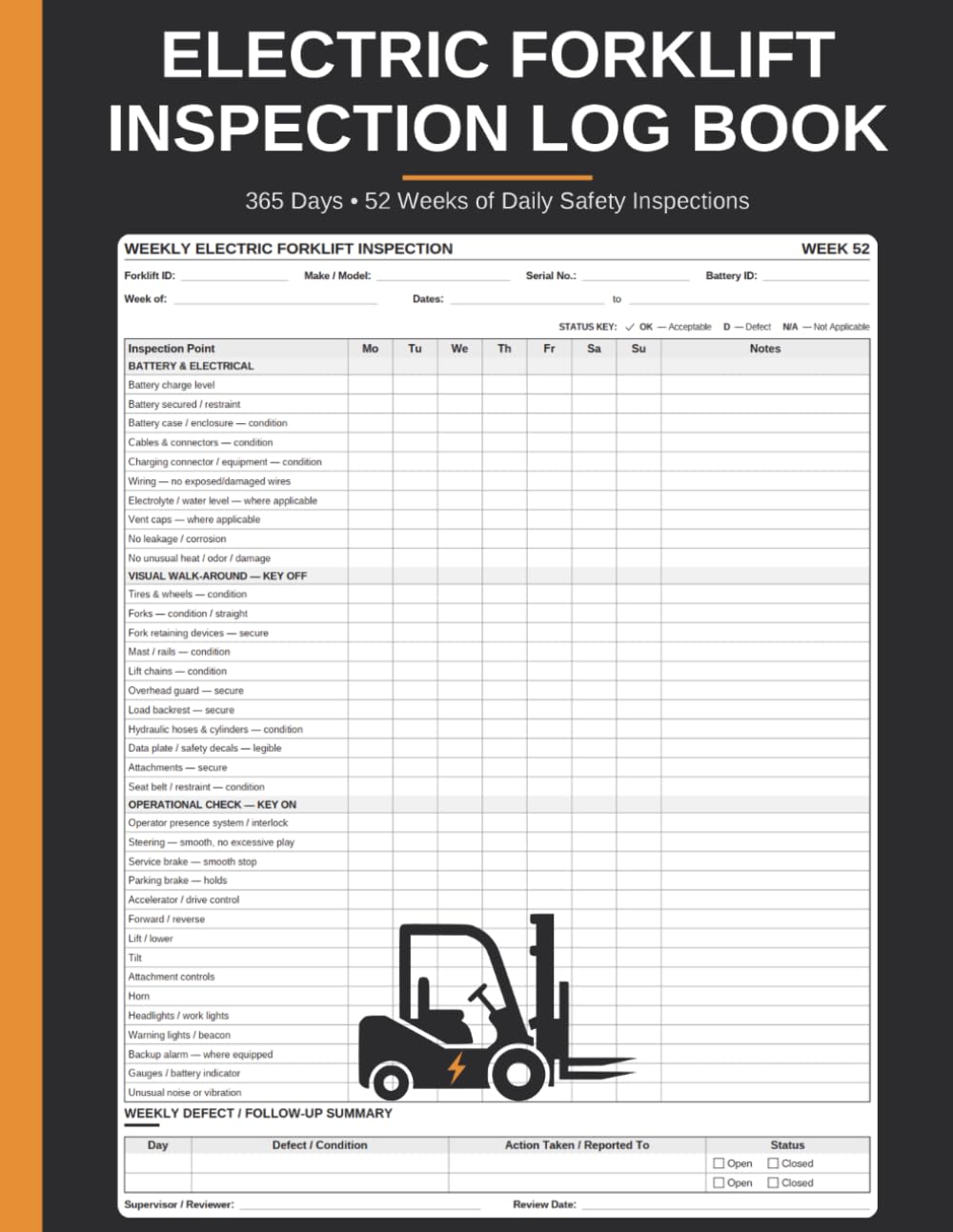 ELECTRIC FORKLIFT INSPECTION LOG BOOK

365 Days • 52 Weeks of Daily Safety Inspections

WEEKLY ELECTRIC FORKLIFT INSPECTION WEEK 52

Forklift ID: Make / Model: Serial No.: Battery ID:

Week of: Dates: to

STATUS KEY: ✓ OK — Acceptable D — Defect N/A — Not Applicable

| Inspection Point | Mo | Tu | We | Th | Fr | Sa | Su | Notes |
|---|---|---|---|---|---|---|---|---|
| BATTERY & ELECTRICAL | | | | | | | | |
| Battery charge level | | | | | | | | |
| Battery secured / restraint | | | | | | | | |
| Battery case / enclosure — condition | | | | | | | | |
| Cables & connectors — condition | | | | | | | | |
| Charging connector / equipment — condition | | | | | | | | |
| Wiring — no exposed/damaged wires | | | | | | | | |
| Electrolyte / water level — where applicable | | | | | | | | |
| Vent caps — where applicable | | | | | | | | |
| No leakage / corrosion | | | | | | | | |
| No unusual heat / odor / damage | | | | | | | | |
| VISUAL WALK-AROUND — KEY OFF | | | | | | | | |
| Tires & wheels — condition | | | | | | | | |
| Forks — condition / straight | | | | | | | | |
| Fork retaining devices — secure | | | | | | | | |
| Mast / rails — condition | | | | | | | | |
| Lift chains — condition | | | | | | | | |
| Overhead guard — secure | | | | | | | | |
| Load backrest — secure | | | | | | | | |
| Hydraulic hoses & cylinders — condition | | | | | | | | |
| Data plate / safety decals — legible | | | | | | | | |
| Attachments — secure | | | | | | | | |
| Seat belt / restraint — condition | | | | | | | | |
| OPERATIONAL CHECK — KEY ON | | | | | | | | |
| Operator presence system / interlock | | | | | | | | |
| Steering — smooth, no excessive play | | | | | | | | |
| Service brake — smooth stop | | | | | | | | |
| Parking brake — holds | | | | | | | | |
| Accelerator / drive control | | | | | | | | |
| Forward / reverse | | | | | | | | |
| Lift / lower | | | | | | | | |
| Tilt | | | | | | | | |
| Attachment controls | | | | | | | | |
| Horn | | | | | | | | |
| Headlights / work lights | | | | | | | | |
| Warning lights / beacon | | | | | | | | |
| Backup alarm — where equipped | | | | | | | | |
| Gauges / battery indicator | | | | | | | | |
| Unusual noise or vibration | | | | | | | | |

WEEKLY DEFECT / FOLLOW-UP SUMMARY

| Day | Defect / Condition | Action Taken / Reported To | Status |
|---|---|---|---|
| | | | ☐ Open ☐ Closed |
| | | | ☐ Open ☐ Closed |

Supervisor / Reviewer: Review Date: